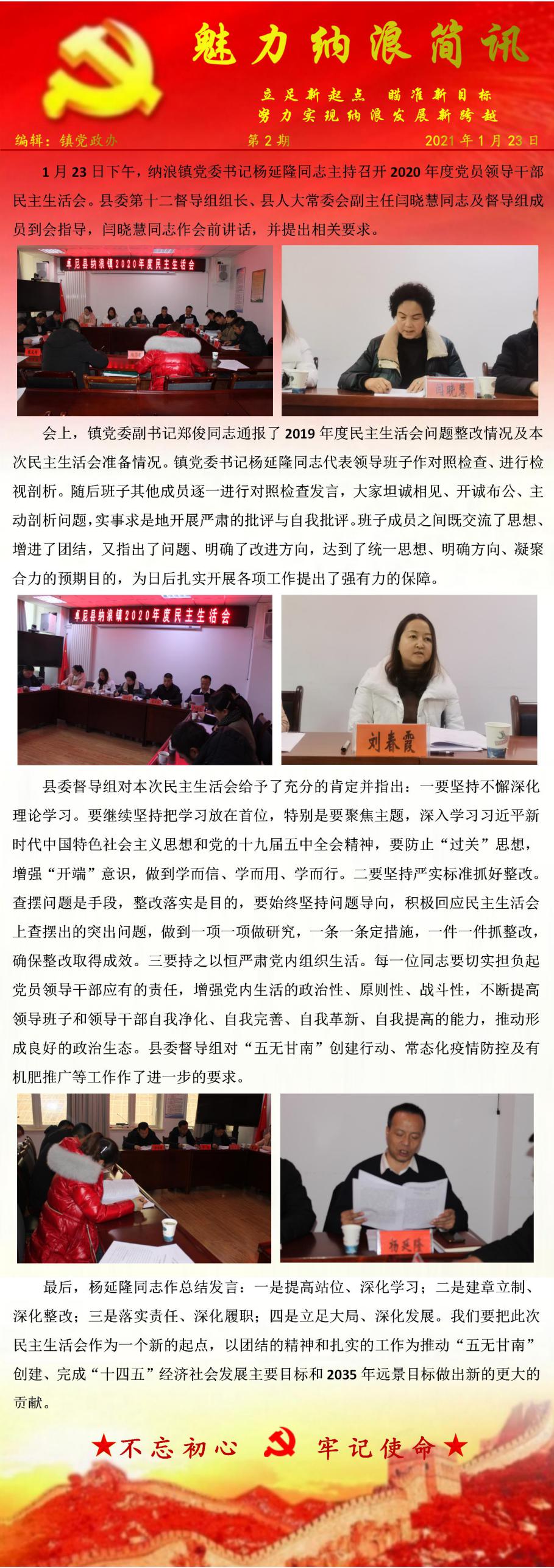 魅力纳浪简讯

立足新起点　瞄准新目标
努力实现纳浪发展新跨越

编辑：镇党政办　第 2 期　2021 年 1 月 23 日

1 月 23 日下午，纳浪镇党委书记杨延隆同志主持召开 2020 年度党员领导干部民主生活会。县委第十二督导组组长、县人大常委会副主任闫晓慧同志及督导组成员到会指导，闫晓慧同志作会前讲话，并提出相关要求。

卓尼县纳浪镇2020年度民主生活会

闫晓慧

会上，镇党委副书记郑俊同志通报了 2019 年度民主生活会问题整改情况及本次民主生活会准备情况。镇党委书记杨延隆同志代表领导班子作对照检查、进行检视剖析。随后班子其他成员逐一进行对照检查发言，大家坦诚相见、开诚布公、主动剖析问题，实事求是地开展严肃的批评与自我批评。班子成员之间既交流了思想、增进了团结，又指出了问题、明确了改进方向，达到了统一思想、明确方向、凝聚合力的预期目的，为日后扎实开展各项工作提出了强有力的保障。

卓尼县纳浪镇2020年度民主生活会

刘春霞

县委督导组对本次民主生活会给予了充分的肯定并指出：一要坚持不懈深化理论学习。要继续坚持把学习放在首位，特别是要聚焦主题，深入学习习近平新时代中国特色社会主义思想和党的十九届五中全会精神，要防止“过关”思想，增强“开端”意识，做到学而信、学而用、学而行。二要坚持严实标准抓好整改。查摆问题是手段，整改落实是目的，要始终坚持问题导向，积极回应民主生活会上查摆出的突出问题，做到一项一项做研究，一条一条定措施，一件一件抓整改，确保整改取得成效。三要持之以恒严肃党内组织生活。每一位同志要切实担负起党员领导干部应有的责任，增强党内生活的政治性、原则性、战斗性，不断提高领导班子和领导干部自我净化、自我完善、自我革新、自我提高的能力，推动形成良好的政治生态。县委督导组对“五无甘南”创建行动、常态化疫情防控及有机肥推广等工作作了进一步的要求。

杨延隆

最后，杨延隆同志作总结发言：一是提高站位、深化学习；二是建章立制、深化整改；三是落实责任、深化履职；四是立足大局、深化发展。我们要把此次民主生活会作为一个新的起点，以团结的精神和扎实的工作为推动“五无甘南”创建、完成“十四五”经济社会发展主要目标和 2035 年远景目标做出新的更大的贡献。

★不忘初心　牢记使命★